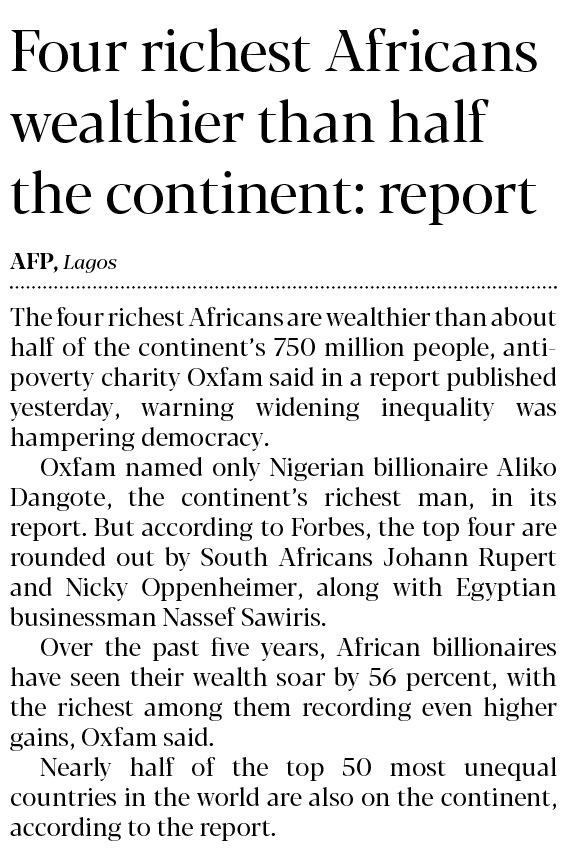 Four richest Africans wealthier than half the continent: report

AFP, Lagos

The four richest Africans are wealthier than about half of the continent's 750 million people, anti-poverty charity Oxfam said in a report published yesterday, warning widening inequality was hampering democracy.

Oxfam named only Nigerian billionaire Aliko Dangote, the continent's richest man, in its report. But according to Forbes, the top four are rounded out by South Africans Johann Rupert and Nicky Oppenheimer, along with Egyptian businessman Nassef Sawiris.

Over the past five years, African billionaires have seen their wealth soar by 56 percent, with the richest among them recording even higher gains, Oxfam said.

Nearly half of the top 50 most unequal countries in the world are also on the continent, according to the report.